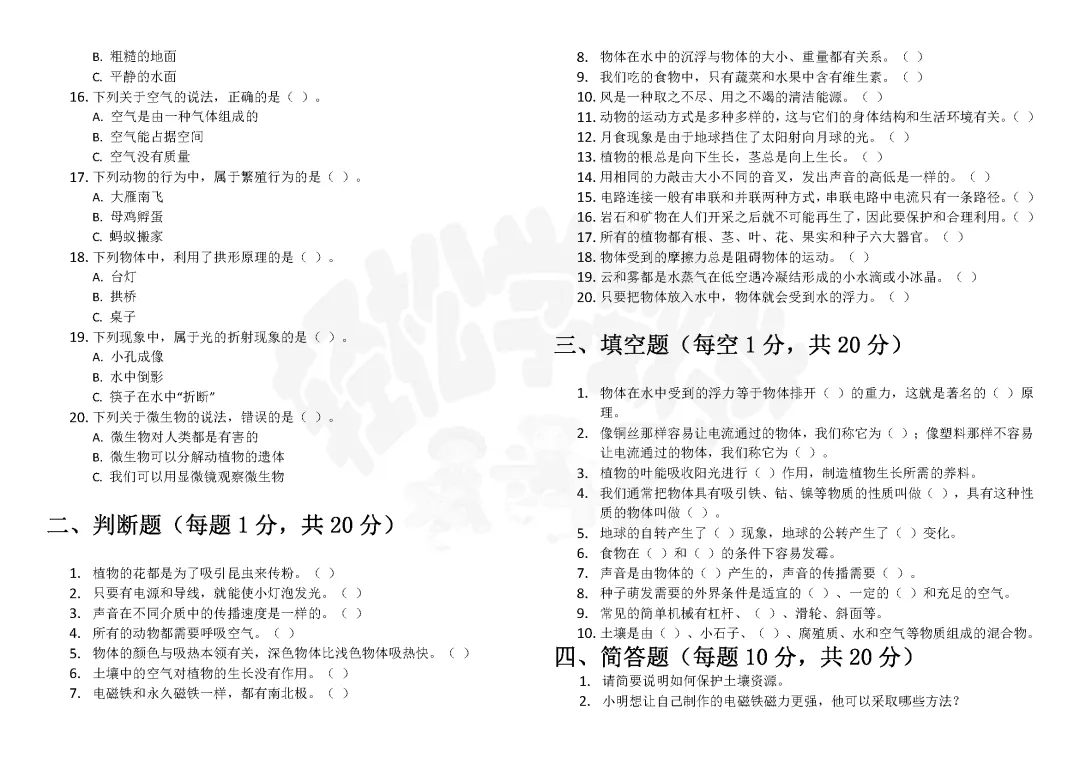 B. 粗糙的地面
C. 平静的水面
16. 下列关于空气的说法，正确的是（ ）。
A. 空气是由一种气体组成的
B. 空气能占据空间
C. 空气没有质量
17. 下列动物的行为中，属于繁殖行为的是（ ）。
A. 大雁南飞
B. 母鸡孵蛋
C. 蚂蚁搬家
18. 下列物体中，利用了拱形原理的是（ ）。
A. 台灯
B. 拱桥
C. 桌子
19. 下列现象中，属于光的折射现象的是（ ）。
A. 小孔成像
B. 水中倒影
C. 筷子在水中“折断”
20. 下列关于微生物的说法，错误的是（ ）。
A. 微生物对人类都是有害的
B. 微生物可以分解动植物的遗体
C. 我们可以用显微镜观察微生物

二、判断题（每题 1 分，共 20 分）

1. 植物的花都是为了吸引昆虫来传粉。（ ）
2. 只要有电源和导线，就能使小灯泡发光。（ ）
3. 声音在不同介质中的传播速度是一样的。（ ）
4. 所有的动物都需要呼吸空气。（ ）
5. 物体的颜色与吸热本领有关，深色物体比浅色物体吸热快。（ ）
6. 土壤中的空气对植物的生长没有作用。（ ）
7. 电磁铁和永久磁铁一样，都有南北极。（ ）
8. 物体在水中的沉浮与物体的大小、重量都有关系。（ ）
9. 我们吃的食物中，只有蔬菜和水果中含有维生素。（ ）
10. 风是一种取之不尽、用之不竭的清洁能源。（ ）
11. 动物的运动方式是多种多样的，这与它们的身体结构和生活环境有关。（ ）
12. 月食现象是由于地球挡住了太阳射向月球的光。（ ）
13. 植物的根总是向下生长，茎总是向上生长。（ ）
14. 用相同的力敲击大小不同的音叉，发出声音的高低是一样的。（ ）
15. 电路连接一般有串联和并联两种方式，串联电路中电流只有一条路径。（ ）
16. 岩石和矿物在人们开采之后就不可能再生了，因此要保护和合理利用。（ ）
17. 所有的植物都有根、茎、叶、花、果实和种子六大器官。（ ）
18. 物体受到的摩擦力总是阻碍物体的运动。（ ）
19. 云和雾都是水蒸气在低空遇冷凝结形成的小水滴或小冰晶。（ ）
20. 只要把物体放入水中，物体就会受到水的浮力。（ ）

三、填空题（每空 1 分，共 20 分）

1. 物体在水中受到的浮力等于物体排开（ ）的重力，这就是著名的（ ）原理。
2. 像铜丝那样容易让电流通过的物体，我们称它为（ ）；像塑料那样不容易让电流通过的物体，我们称它为（ ）。
3. 植物的叶能吸收阳光进行（ ）作用，制造植物生长所需的养料。
4. 我们通常把物体具有吸引铁、钴、镍等物质的性质叫做（ ），具有这种性质的物体叫做（ ）。
5. 地球的自转产生了（ ）现象，地球的公转产生了（ ）变化。
6. 食物在（ ）和（ ）的条件下容易发霉。
7. 声音是由物体的（ ）产生的，声音的传播需要（ ）。
8. 种子萌发需要的外界条件是适宜的（ ）、一定的（ ）和充足的空气。
9. 常见的简单机械有杠杆、（ ）、滑轮、斜面等。
10. 土壤是由（ ）、小石子、（ ）、腐殖质、水和空气等物质组成的混合物。

四、简答题（每题 10 分，共 20 分）

1. 请简要说明如何保护土壤资源。
2. 小明想让自己制作的电磁铁磁力更强，他可以采取哪些方法？